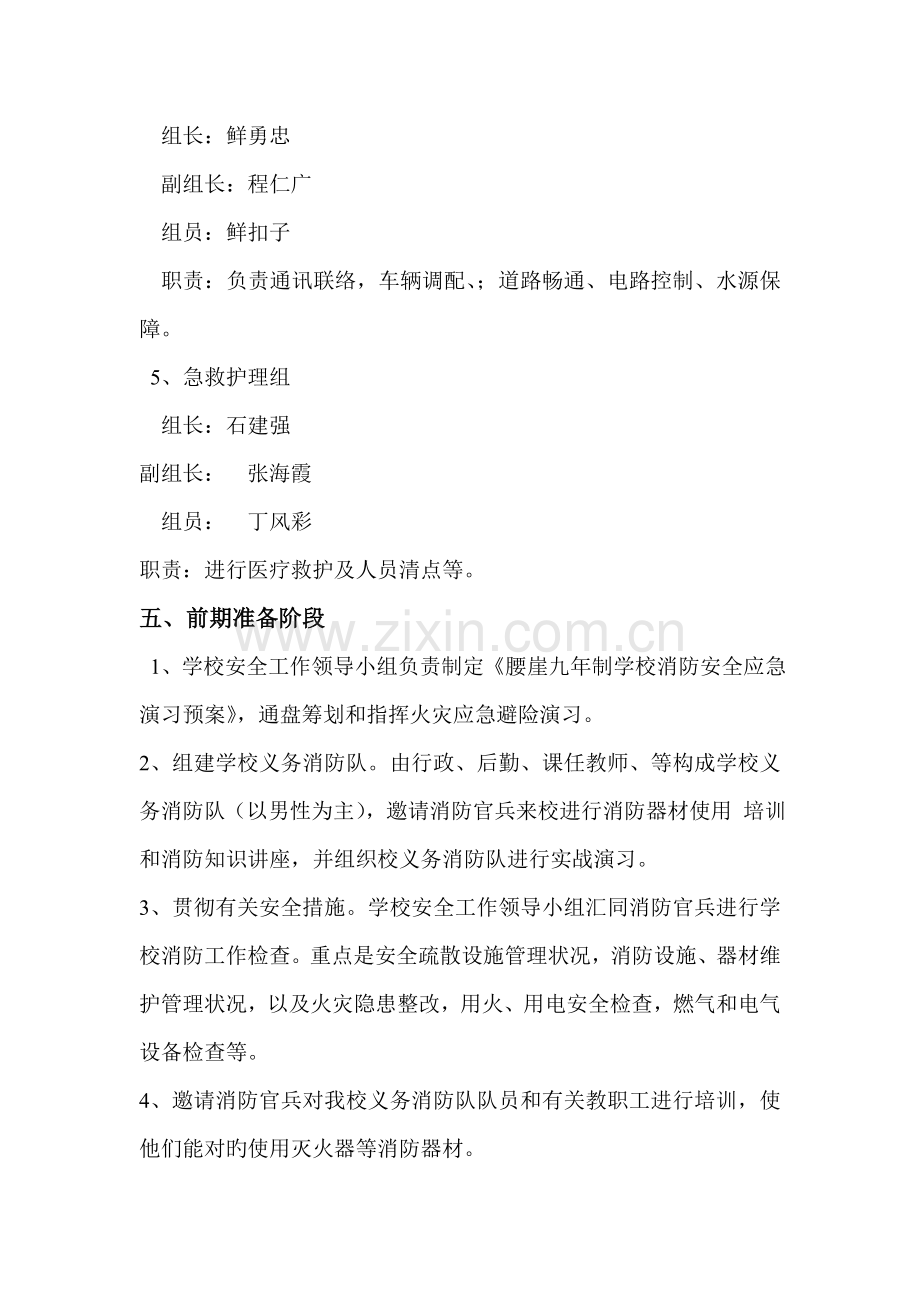 组长：鲜勇忠

副组长：程仁广

组员：鲜扣子

职责：负责通讯联络，车辆调配、；道路畅通、电路控制、水源保障。

5、急救护理组

组长：石建强

副组长： 张海霞

组员： 丁风彩

职责：进行医疗救护及人员清点等。

五、前期准备阶段

1、学校安全工作领导小组负责制定《腰崖九年制学校消防安全应急演习预案》，通盘筹划和指挥火灾应急避险演习。

2、组建学校义务消防队。由行政、后勤、课任教师、等构成学校义务消防队（以男性为主），邀请消防官兵来校进行消防器材使用 培训和消防知识讲座，并组织校义务消防队进行实战演习。

3、贯彻有关安全措施。学校安全工作领导小组汇同消防官兵进行学校消防工作检查。重点是安全疏散设施管理状况，消防设施、器材维护管理状况，以及火灾隐患整改，用火、用电安全检查，燃气和电气设备检查等。

4、邀请消防官兵对我校义务消防队队员和有关教职工进行培训，使他们能对旳使用灭火器等消防器材。

www.zixin.com.cn